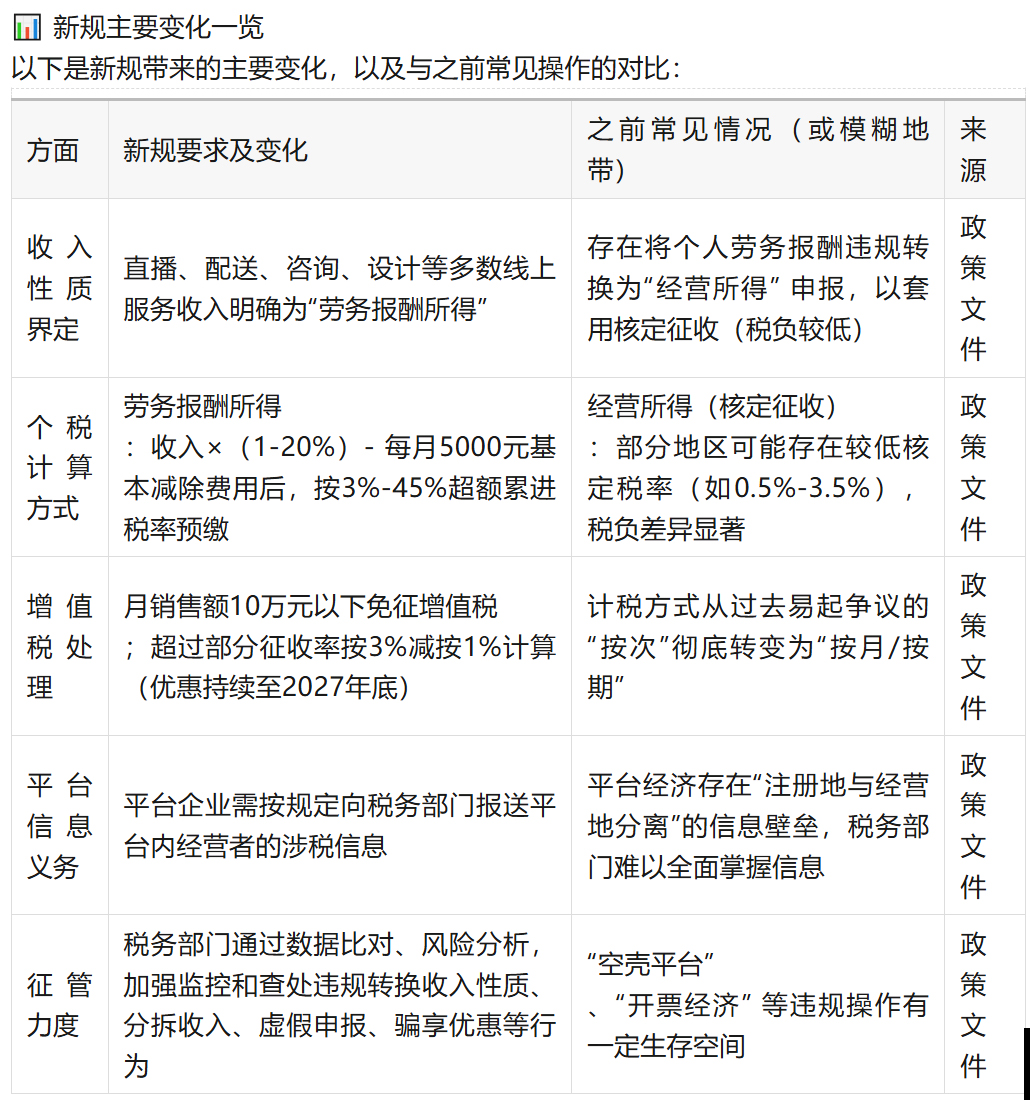 新规主要变化一览

以下是新规带来的主要变化，以及与之前常见操作的对比：

| 方面 | 新规要求及变化 | 之前常见情况（或模糊地带） | 来源 |
|---|---|---|---|
| 收入性质界定 | 直播、配送、咨询、设计等多数线上服务收入明确为“劳务报酬所得” | 存在将个人劳务报酬违规转换为“经营所得”申报，以套用核定征收（税负较低） | 政策文件 |
| 个税计算方式 | 劳务报酬所得：收入×（1-20%）- 每月5000元基本减除费用后，按3%-45%超额累进税率预缴 | 经营所得（核定征收）：部分地区可能存在较低核定税率（如0.5%-3.5%），税负差异显著 | 政策文件 |
| 增值税处理 | 月销售额10万元以下免征增值税；超过部分征收率按3%减按1%计算（优惠持续至2027年底） | 计税方式从过去易起争议的“按次”彻底转变为“按月/按期” | 政策文件 |
| 平台信息义务 | 平台企业需按规定向税务部门报送平台内经营者的涉税信息 | 平台经济存在“注册地与经营地分离”的信息壁垒，税务部门难以全面掌握信息 | 政策文件 |
| 征管力度 | 税务部门通过数据比对、风险分析，加强监控和查处违规转换收入性质、分拆收入、虚假申报、骗享优惠等行为 | “空壳平台”、“开票经济”等违规操作有一定生存空间 | 政策文件 |